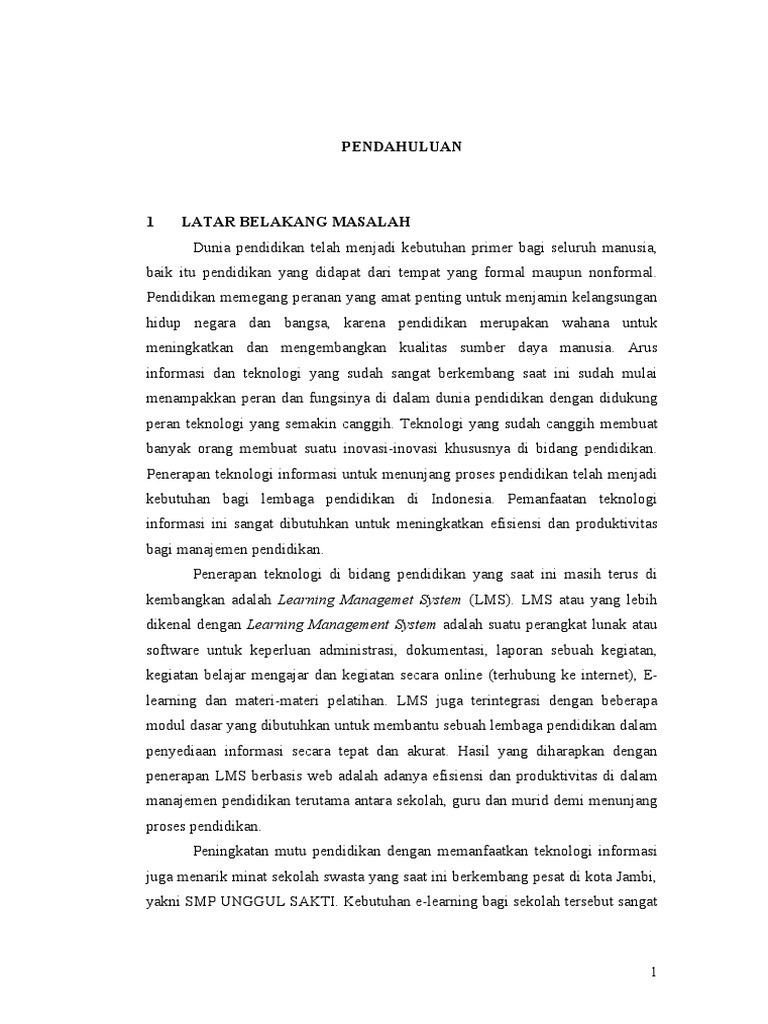 PENDAHULUAN

1 LATAR BELAKANG MASALAH

Dunia pendidikan telah menjadi kebutuhan primer bagi seluruh manusia, baik itu pendidikan yang didapat dari tempat yang formal maupun nonformal. Pendidikan memegang peranan yang amat penting untuk menjamin kelangsungan hidup negara dan bangsa, karena pendidikan merupakan wahana untuk meningkatkan dan mengembangkan kualitas sumber daya manusia. Arus informasi dan teknologi yang sudah sangat berkembang saat ini sudah mulai menampakkan peran dan fungsinya di dalam dunia pendidikan dengan didukung peran teknologi yang semakin canggih. Teknologi yang sudah canggih membuat banyak orang membuat suatu inovasi-inovasi khususnya di bidang pendidikan. Penerapan teknologi informasi untuk menunjang proses pendidikan telah menjadi kebutuhan bagi lembaga pendidikan di Indonesia. Pemanfaatan teknologi informasi ini sangat dibutuhkan untuk meningkatkan efisiensi dan produktivitas bagi manajemen pendidikan.

Penerapan teknologi di bidang pendidikan yang saat ini masih terus di kembangkan adalah Learning Managemet System (LMS). LMS atau yang lebih dikenal dengan Learning Management System adalah suatu perangkat lunak atau software untuk keperluan administrasi, dokumentasi, laporan sebuah kegiatan, kegiatan belajar mengajar dan kegiatan secara online (terhubung ke internet), E-learning dan materi-materi pelatihan. LMS juga terintegrasi dengan beberapa modul dasar yang dibutuhkan untuk membantu sebuah lembaga pendidikan dalam penyediaan informasi secara tepat dan akurat. Hasil yang diharapkan dengan penerapan LMS berbasis web adalah adanya efisiensi dan produktivitas di dalam manajemen pendidikan terutama antara sekolah, guru dan murid demi menunjang proses pendidikan.

Peningkatan mutu pendidikan dengan memanfaatkan teknologi informasi juga menarik minat sekolah swasta yang saat ini berkembang pesat di kota Jambi, yakni SMP UNGGUL SAKTI. Kebutuhan e-learning bagi sekolah tersebut sangat

1